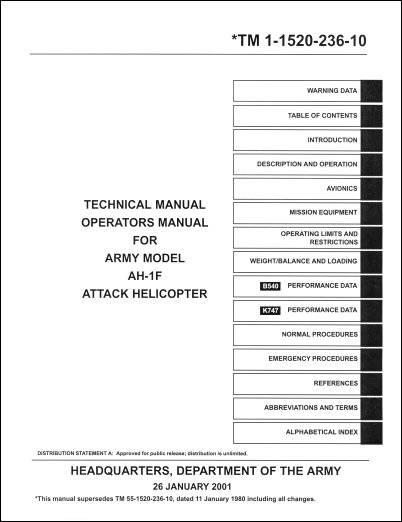 *TM 1-1520-236-10

TECHNICAL MANUAL
OPERATORS MANUAL
FOR
ARMY MODEL
AH-1F
ATTACK HELICOPTER

WARNING DATA

TABLE OF CONTENTS

INTRODUCTION

DESCRIPTION AND OPERATION

AVIONICS

MISSION EQUIPMENT

OPERATING LIMITS AND RESTRICTIONS

WEIGHT/BALANCE AND LOADING

B540 PERFORMANCE DATA

K747 PERFORMANCE DATA

NORMAL PROCEDURES

EMERGENCY PROCEDURES

REFERENCES

ABBREVIATIONS AND TERMS

ALPHABETICAL INDEX

DISTRIBUTION STATEMENT A: Approved for public release; distribution is unlimited.

HEADQUARTERS, DEPARTMENT OF THE ARMY
26 JANUARY 2001

*This manual supersedes TM 55-1520-236-10, dated 11 January 1980 including all changes.